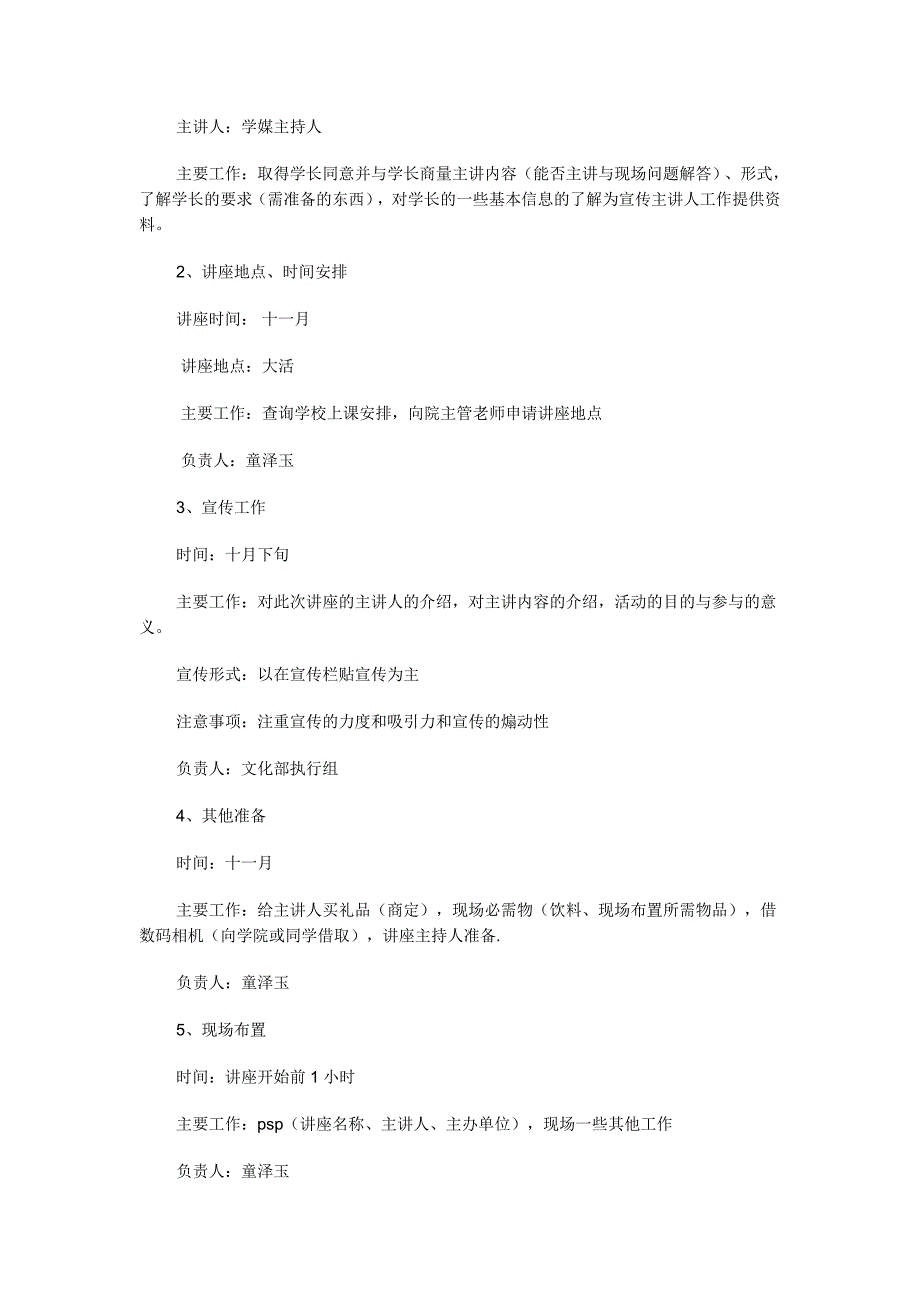 主讲人：学媒主持人

主要工作：取得学长同意并与学长商量主讲内容（能否主讲与现场问题解答）、形式，了解学长的要求（需准备的东西），对学长的一些基本信息的了解为宣传主讲人工作提供资料。

2、讲座地点、时间安排

讲座时间： 十一月

讲座地点：大活

主要工作：查询学校上课安排，向院主管老师申请讲座地点

负责人：童泽玉

3、宣传工作

时间：十月下旬

主要工作：对此次讲座的主讲人的介绍，对主讲内容的介绍，活动的目的与参与的意义。

宣传形式：以在宣传栏贴宣传为主

注意事项：注重宣传的力度和吸引力和宣传的煽动性

负责人：文化部执行组

4、其他准备

时间：十一月

主要工作：给主讲人买礼品（商定），现场必需物（饮料、现场布置所需物品），借数码相机（向学院或同学借取），讲座主持人准备.

负责人：童泽玉

5、现场布置

时间：讲座开始前 1 小时

主要工作：psp（讲座名称、主讲人、主办单位），现场一些其他工作

负责人：童泽玉